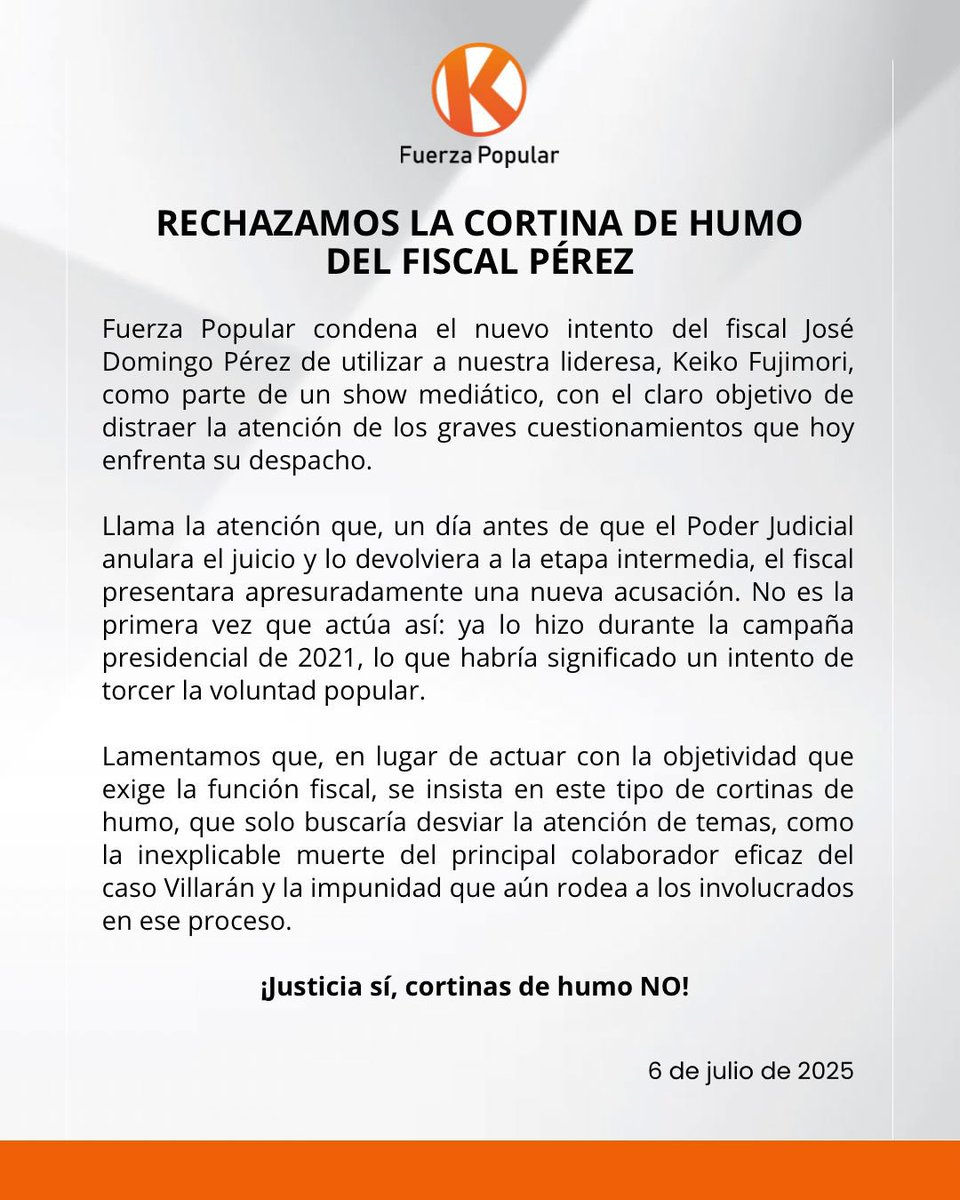 K

Fuerza Popular

RECHAZAMOS LA CORTINA DE HUMO DEL FISCAL PÉREZ

Fuerza Popular condena el nuevo intento del fiscal José Domingo Pérez de utilizar a nuestra lideresa, Keiko Fujimori, como parte de un show mediático, con el claro objetivo de distraer la atención de los graves cuestionamientos que hoy enfrenta su despacho.

Llama la atención que, un día antes de que el Poder Judicial anulara el juicio y lo devolviera a la etapa intermedia, el fiscal presentara apresuradamente una nueva acusación. No es la primera vez que actúa así: ya lo hizo durante la campaña presidencial de 2021, lo que habría significado un intento de torcer la voluntad popular.

Lamentamos que, en lugar de actuar con la objetividad que exige la función fiscal, se insista en este tipo de cortinas de humo, que solo buscaría desviar la atención de temas, como la inexplicable muerte del principal colaborador eficaz del caso Villarán y la impunidad que aún rodea a los involucrados en ese proceso.

¡Justicia sí, cortinas de humo NO!

6 de julio de 2025